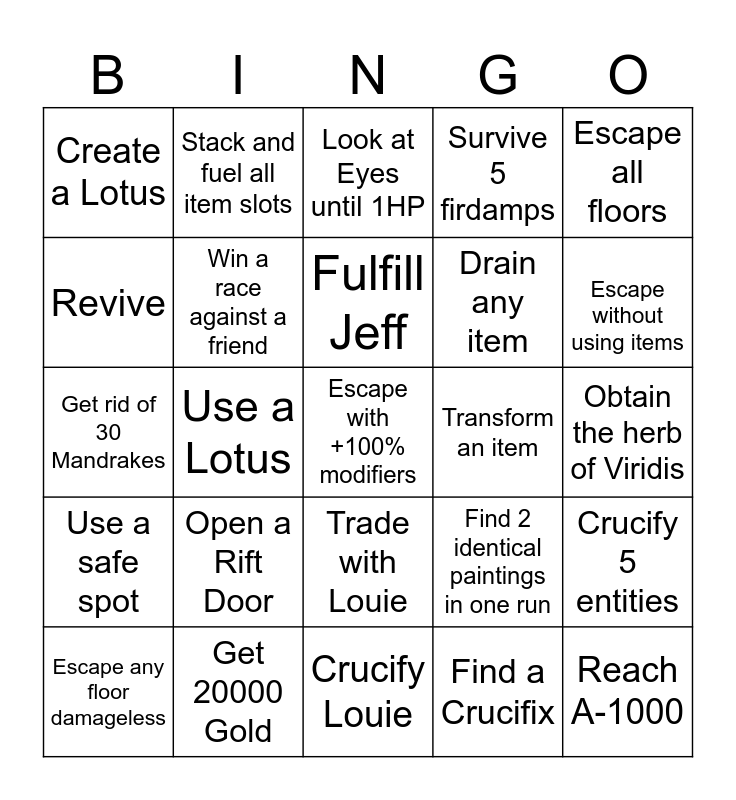 | B | I | N | G | O |
|---|---|---|---|---|
| Create a Lotus | Stack and fuel all item slots | Look at Eyes until 1HP | Survive 5 firdamps | Escape all floors |
| Revive | Win a race against a friend | Fulfill Jeff | Drain any item | Escape without using items |
| Get rid of 30 Mandrakes | Use a Lotus | Escape with +100% modifiers | Transform an item | Obtain the herb of Viridis |
| Use a safe spot | Open a Rift Door | Trade with Louie | Find 2 identical paintings in one run | Crucify 5 entities |
| Escape any floor damageless | Get 20000 Gold | Crucify Louie | Find a Crucifix | Reach A-1000 |